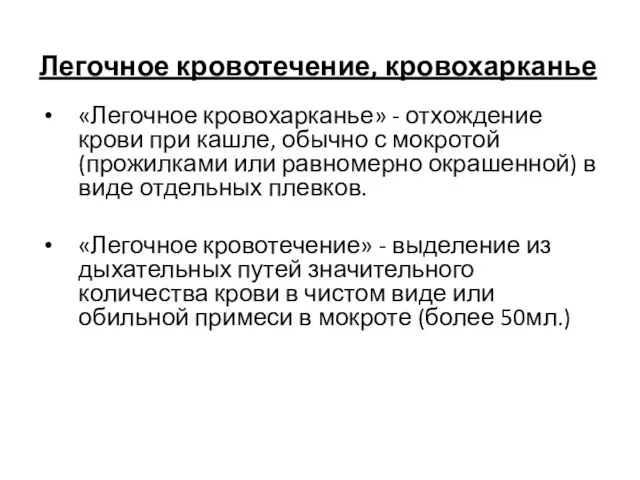 Легочное кровотечение, кровохарканье

• «Легочное кровохарканье» - отхождение крови при кашле, обычно с мокротой (прожилками или равномерно окрашенной) в виде отдельных плевков.

• «Легочное кровотечение» - выделение из дыхательных путей значительного количества крови в чистом виде или обильной примеси в мокроте (более 50мл.)